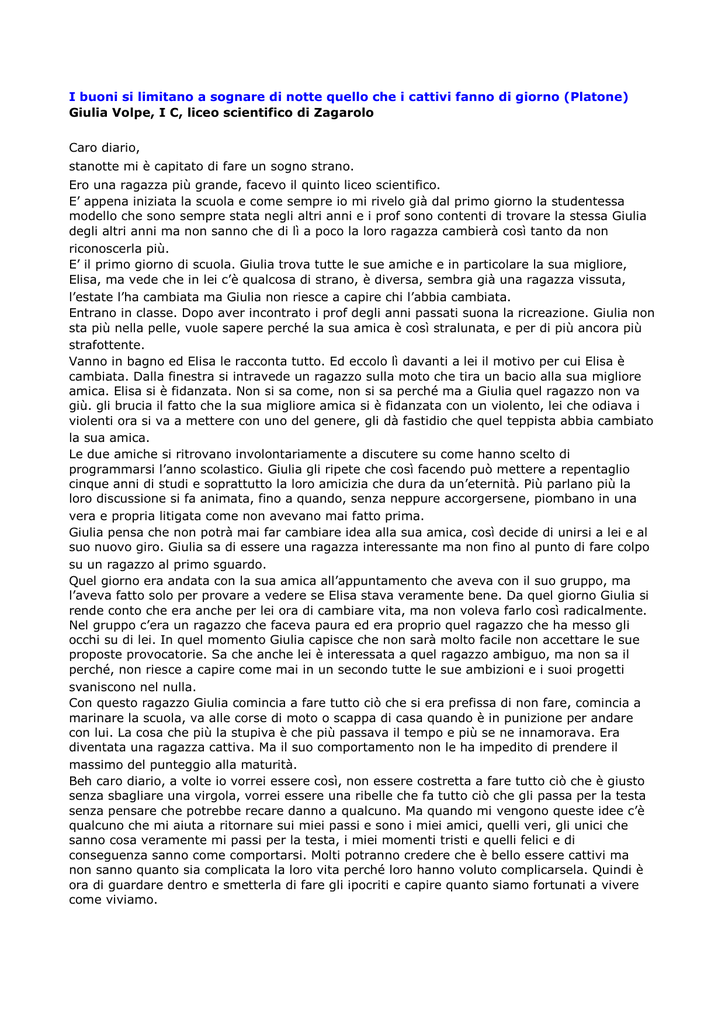 I buoni si limitano a sognare di notte quello che i cattivi fanno di giorno (Platone)
Giulia Volpe, I C, liceo scientifico di Zagarolo

Caro diario,
stanotte mi è capitato di fare un sogno strano.
Ero una ragazza più grande, facevo il quinto liceo scientifico.
E' appena iniziata la scuola e come sempre io mi rivelo già dal primo giorno la studentessa modello che sono sempre stata negli altri anni e i prof sono contenti di trovare la stessa Giulia degli altri anni ma non sanno che di lì a poco la loro ragazza cambierà così tanto da non riconoscerla più.
E' il primo giorno di scuola. Giulia trova tutte le sue amiche e in particolare la sua migliore, Elisa, ma vede che in lei c'è qualcosa di strano, è diversa, sembra già una ragazza vissuta, l'estate l'ha cambiata ma Giulia non riesce a capire chi l'abbia cambiata.
Entrano in classe. Dopo aver incontrato i prof degli anni passati suona la ricreazione. Giulia non sta più nella pelle, vuole sapere perché la sua amica è così stralunata, e per di più ancora più strafottente.
Vanno in bagno ed Elisa le racconta tutto. Ed eccolo lì davanti a lei il motivo per cui Elisa è cambiata. Dalla finestra si intravede un ragazzo sulla moto che tira un bacio alla sua migliore amica. Elisa si è fidanzata. Non si sa come, non si sa perché ma a Giulia quel ragazzo non va giù. gli brucia il fatto che la sua migliore amica si è fidanzata con un violento, lei che odiava i violenti ora si va a mettere con uno del genere, gli dà fastidio che quel teppista abbia cambiato la sua amica.
Le due amiche si ritrovano involontariamente a discutere su come hanno scelto di programmarsi l'anno scolastico. Giulia gli ripete che così facendo può mettere a repentaglio cinque anni di studi e soprattutto la loro amicizia che dura da un'eternità. Più parlano più la loro discussione si fa animata, fino a quando, senza neppure accorgersene, piombano in una vera e propria litigata come non avevano mai fatto prima.
Giulia pensa che non potrà mai far cambiare idea alla sua amica, così decide di unirsi a lei e al suo nuovo giro. Giulia sa di essere una ragazza interessante ma non fino al punto di fare colpo su un ragazzo al primo sguardo.
Quel giorno era andata con la sua amica all'appuntamento che aveva con il suo gruppo, ma l'aveva fatto solo per provare a vedere se Elisa stava veramente bene. Da quel giorno Giulia si rende conto che era anche per lei ora di cambiare vita, ma non voleva farlo così radicalmente. Nel gruppo c'era un ragazzo che faceva paura ed era proprio quel ragazzo che ha messo gli occhi su di lei. In quel momento Giulia capisce che non sarà molto facile non accettare le sue proposte provocatorie. Sa che anche lei è interessata a quel ragazzo ambiguo, ma non sa il perché, non riesce a capire come mai in un secondo tutte le sue ambizioni e i suoi progetti svaniscono nel nulla.
Con questo ragazzo Giulia comincia a fare tutto ciò che si era prefissa di non fare, comincia a marinare la scuola, va alle corse di moto o scappa di casa quando è in punizione per andare con lui. La cosa che più la stupiva è che più passava il tempo e più se ne innamorava. Era diventata una ragazza cattiva. Ma il suo comportamento non le ha impedito di prendere il massimo del punteggio alla maturità.
Beh caro diario, a volte io vorrei essere così, non essere costretta a fare tutto ciò che è giusto senza sbagliare una virgola, vorrei essere una ribelle che fa tutto ciò che gli passa per la testa senza pensare che potrebbe recare danno a qualcuno. Ma quando mi vengono queste idee c'è qualcuno che mi aiuta a ritornare sui miei passi e sono i miei amici, quelli veri, gli unici che sanno cosa veramente mi passi per la testa, i miei momenti tristi e quelli felici e di conseguenza sanno come comportarsi. Molti potranno credere che è bello essere cattivi ma non sanno quanto sia complicata la loro vita perché loro hanno voluto complicarsela. Quindi è ora di guardare dentro e smetterla di fare gli ipocriti e capire quanto siamo fortunati a vivere come viviamo.